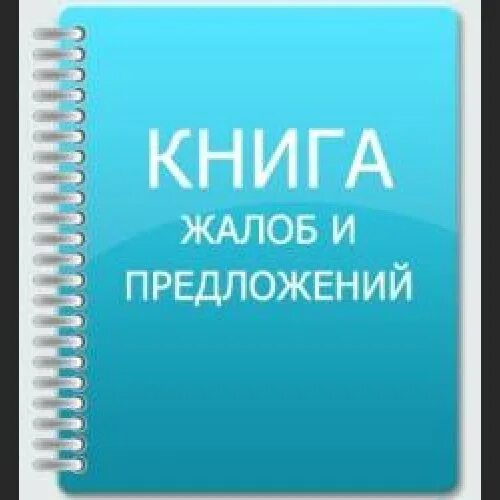 КНИГА
ЖАЛОБ И ПРЕДЛОЖЕНИЙ